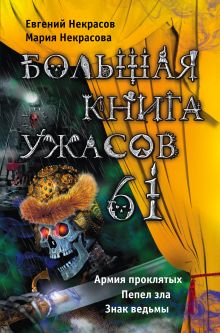 Евгений Некрасов
Мария Некрасова

БОЛЬШАЯ КНИГА УЖАСОВ 61

Армия проклятых
Пепел зла
Знак ведьмы